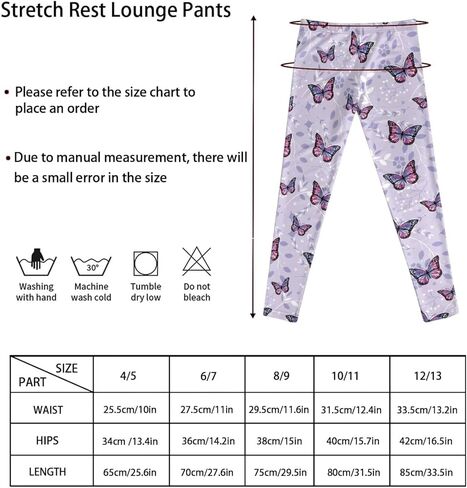 Stretch Rest Lounge Pants

• Please refer to the size chart to place an order

• Due to manual measurement, there will be a small error in the size

30°

Washing with hand

Machine wash cold

Tumble dry low

Do not bleach

| SIZE / PART | 4/5 | 6/7 | 8/9 | 10/11 | 12/13 |
|---|---|---|---|---|---|
| WAIST | 25.5cm/10in | 27.5cm/11in | 29.5cm/11.6in | 31.5cm/12.4in | 33.5cm/13.2in |
| HIPS | 34cm /13.4in | 36cm/14.2in | 38cm/15in | 40cm/15.7in | 42cm/16.5in |
| LENGTH | 65cm/25.6in | 70cm/27.6in | 75cm/29.5in | 80cm/31.5in | 85cm/33.5in |